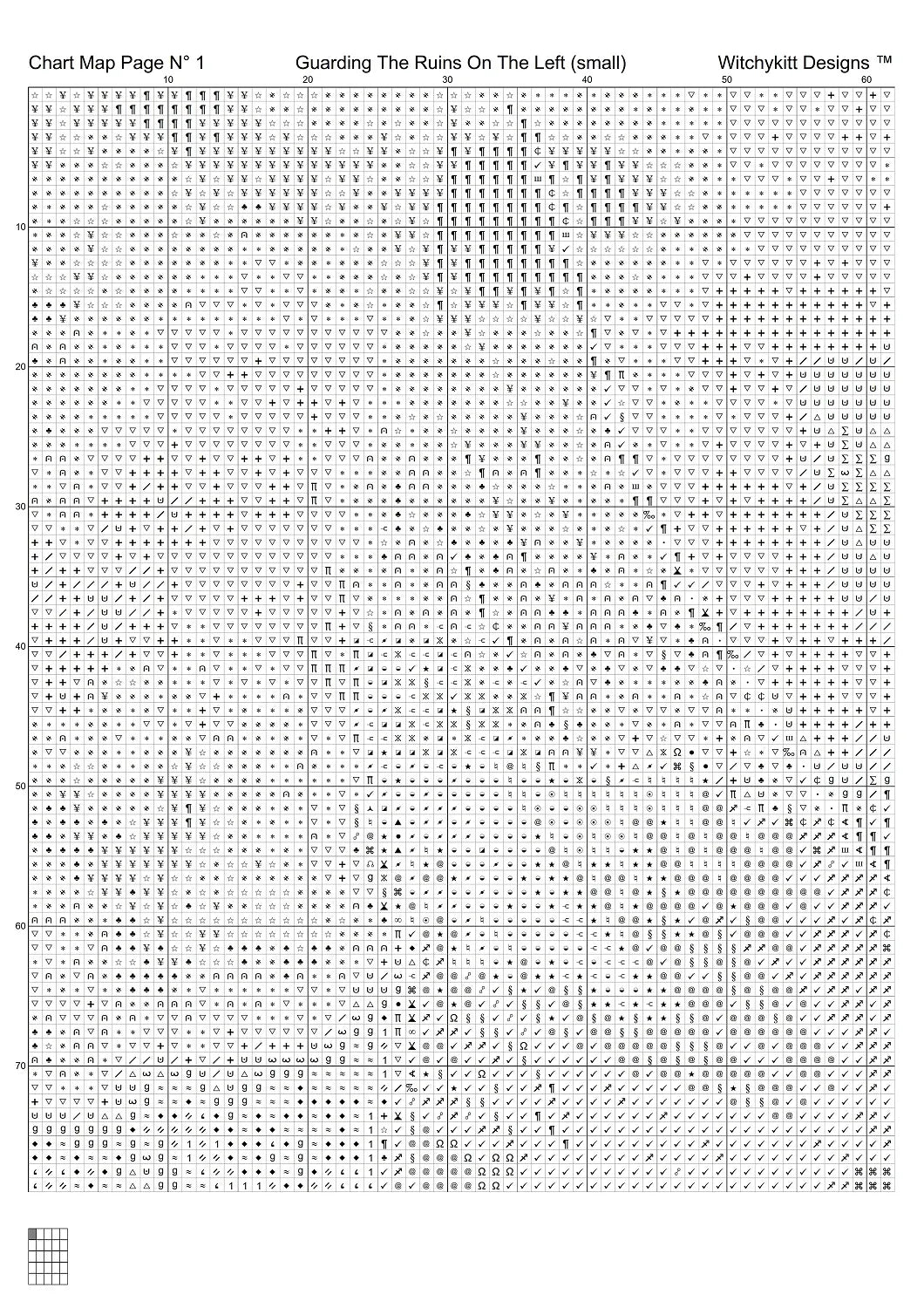 Chart Map Page N° 1

Guarding The Ruins On The Left (small)

Witchykitt Designs ™

10

20

30

40

50

60

10

20

30

40

50

60

70